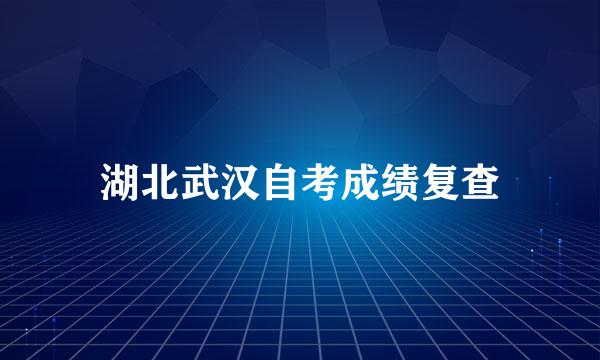 湖北武汉自考成绩复查